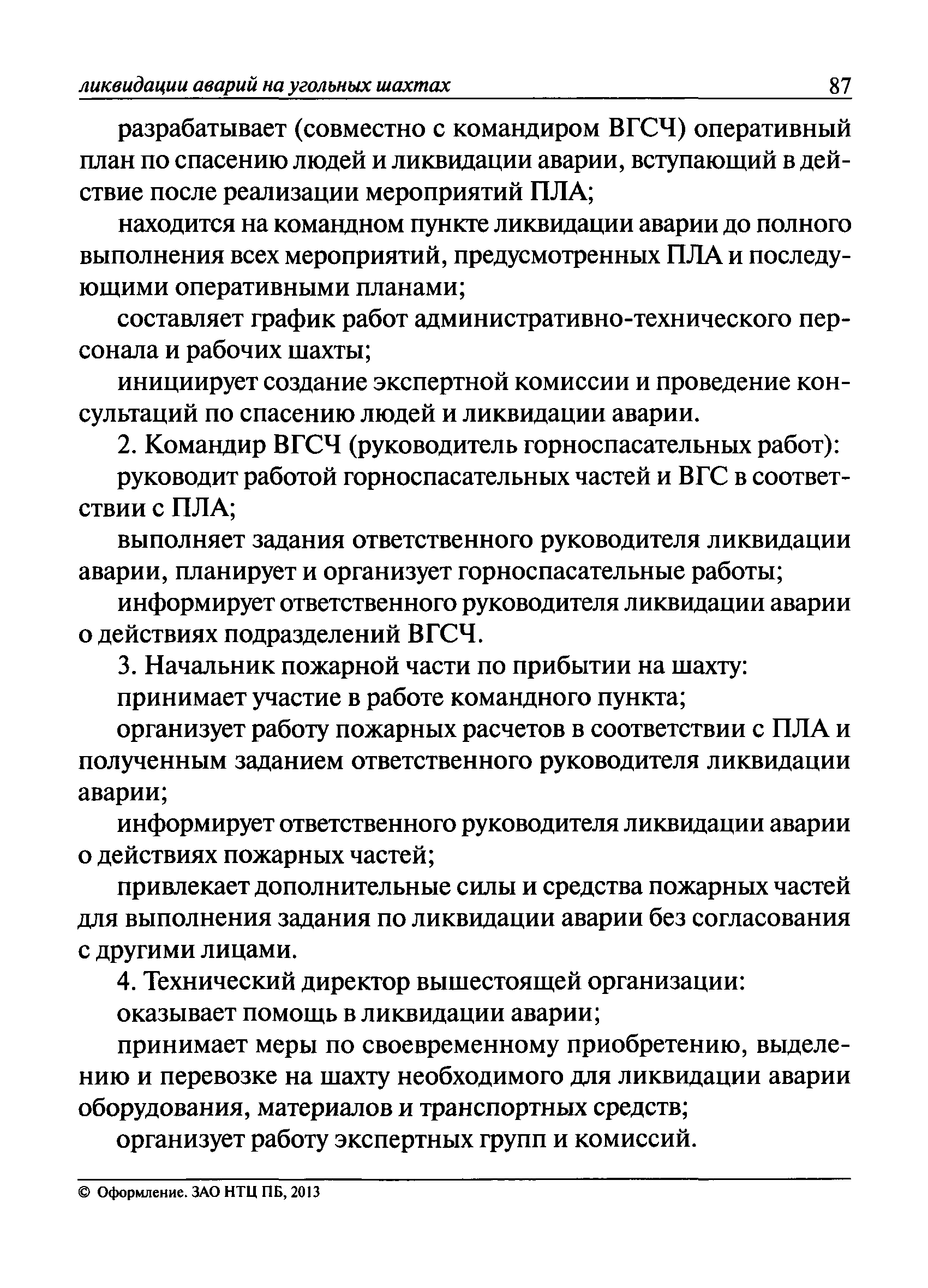 ликвидации аварий на угольных шахтах 87

разрабатывает (совместно с командиром ВГСЧ) оперативный план по спасению людей и ликвидации аварии, вступающий в действие после реализации мероприятий ПЛА;

находится на командном пункте ликвидации аварии до полного выполнения всех мероприятий, предусмотренных ПЛА и последующими оперативными планами;

составляет график работ административно-технического персонала и рабочих шахты;

инициирует создание экспертной комиссии и проведение консультаций по спасению людей и ликвидации аварии.

2. Командир ВГСЧ (руководитель горноспасательных работ):

руководит работой горноспасательных частей и ВГС в соответствии с ПЛА;

выполняет задания ответственного руководителя ликвидации аварии, планирует и организует горноспасательные работы;

информирует ответственного руководителя ликвидации аварии о действиях подразделений ВГСЧ.

3. Начальник пожарной части по прибытии на шахту:

принимает участие в работе командного пункта;

организует работу пожарных расчетов в соответствии с ПЛА и полученным заданием ответственного руководителя ликвидации аварии;

информирует ответственного руководителя ликвидации аварии о действиях пожарных частей;

привлекает дополнительные силы и средства пожарных частей для выполнения задания по ликвидации аварии без согласования с другими лицами.

4. Технический директор вышестоящей организации:

оказывает помощь в ликвидации аварии;

принимает меры по своевременному приобретению, выделению и перевозке на шахту необходимого для ликвидации аварии оборудования, материалов и транспортных средств;

организует работу экспертных групп и комиссий.

© Оформление. ЗАО НТЦ ПБ, 2013